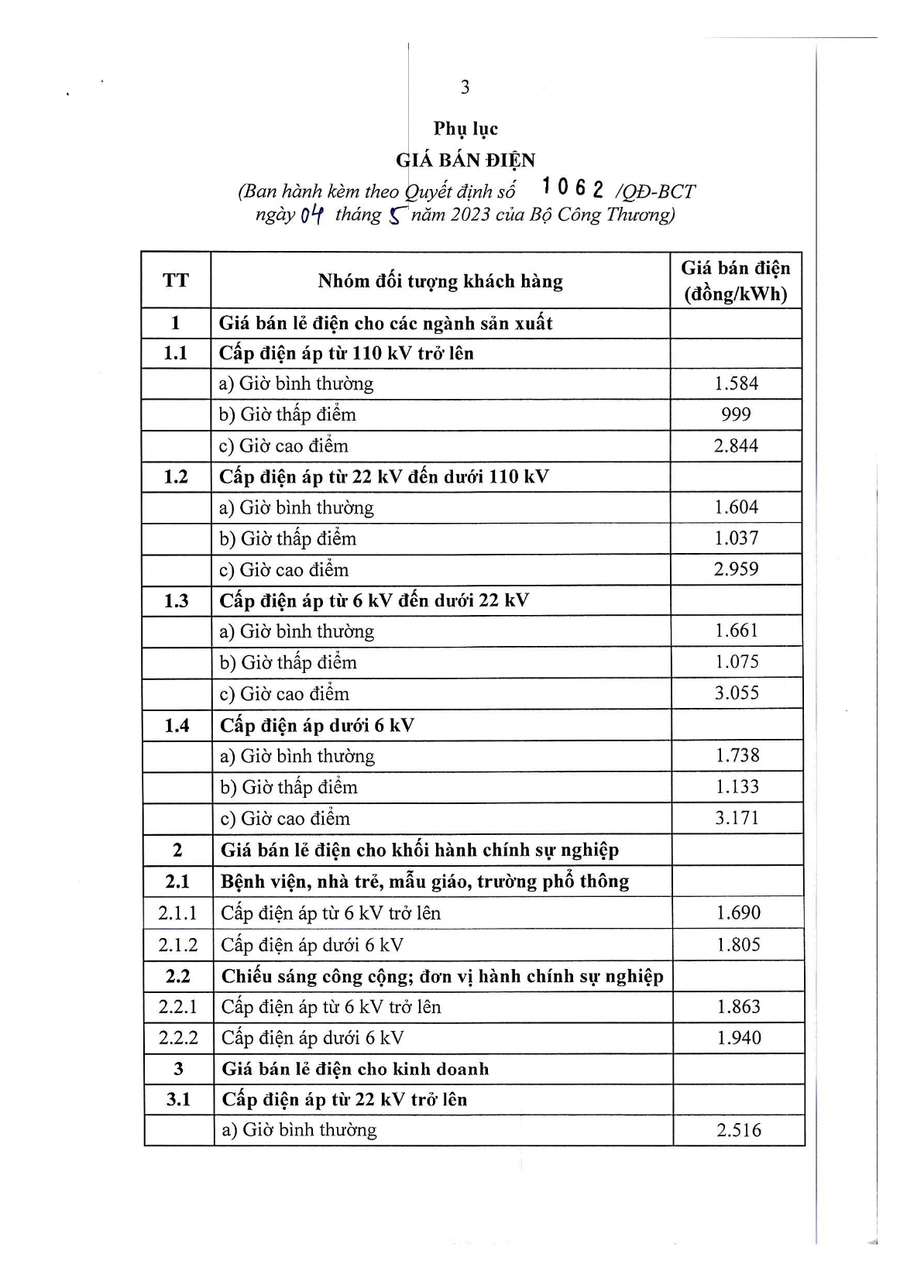 3

Phụ lục
GIÁ BÁN ĐIỆN
(Ban hành kèm theo Quyết định số 1062 /QĐ-BCT ngày 04 tháng 5 năm 2023 của Bộ Công Thương)

| TT | Nhóm đối tượng khách hàng | Giá bán điện (đồng/kWh) |
|---|---|---|
| 1 | Giá bán lẻ điện cho các ngành sản xuất | |
| 1.1 | Cấp điện áp từ 110 kV trở lên | |
| | a) Giờ bình thường | 1.584 |
| | b) Giờ thấp điểm | 999 |
| | c) Giờ cao điểm | 2.844 |
| 1.2 | Cấp điện áp từ 22 kV đến dưới 110 kV | |
| | a) Giờ bình thường | 1.604 |
| | b) Giờ thấp điểm | 1.037 |
| | c) Giờ cao điểm | 2.959 |
| 1.3 | Cấp điện áp từ 6 kV đến dưới 22 kV | |
| | a) Giờ bình thường | 1.661 |
| | b) Giờ thấp điểm | 1.075 |
| | c) Giờ cao điểm | 3.055 |
| 1.4 | Cấp điện áp dưới 6 kV | |
| | a) Giờ bình thường | 1.738 |
| | b) Giờ thấp điểm | 1.133 |
| | c) Giờ cao điểm | 3.171 |
| 2 | Giá bán lẻ điện cho khối hành chính sự nghiệp | |
| 2.1 | Bệnh viện, nhà trẻ, mẫu giáo, trường phổ thông | |
| 2.1.1 | Cấp điện áp từ 6 kV trở lên | 1.690 |
| 2.1.2 | Cấp điện áp dưới 6 kV | 1.805 |
| 2.2 | Chiếu sáng công cộng; đơn vị hành chính sự nghiệp | |
| 2.2.1 | Cấp điện áp từ 6 kV trở lên | 1.863 |
| 2.2.2 | Cấp điện áp dưới 6 kV | 1.940 |
| 3 | Giá bán lẻ điện cho kinh doanh | |
| 3.1 | Cấp điện áp từ 22 kV trở lên | |
| | a) Giờ bình thường | 2.516 |